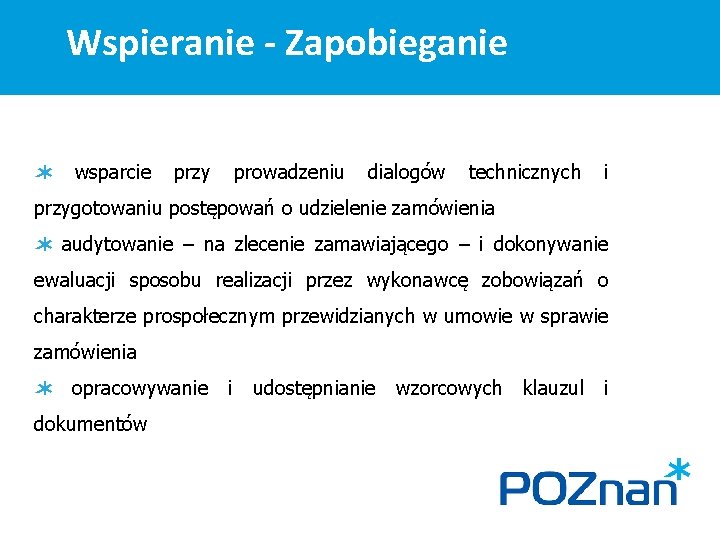 Wspieranie - Zapobieganie

wsparcie przy prowadzeniu dialogów technicznych i przygotowaniu postępowań o udzielenie zamówienia

audytowanie – na zlecenie zamawiającego – i dokonywanie ewaluacji sposobu realizacji przez wykonawcę zobowiązań o charakterze prospołecznym przewidzianych w umowie w sprawie zamówienia

opracowywanie i udostępnianie wzorcowych klauzul i dokumentów

POZnan